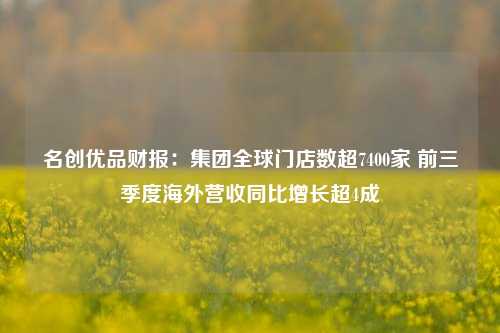 名创优品财报：集团全球门店数超7400家 前三季度海外营收同比增长超4成